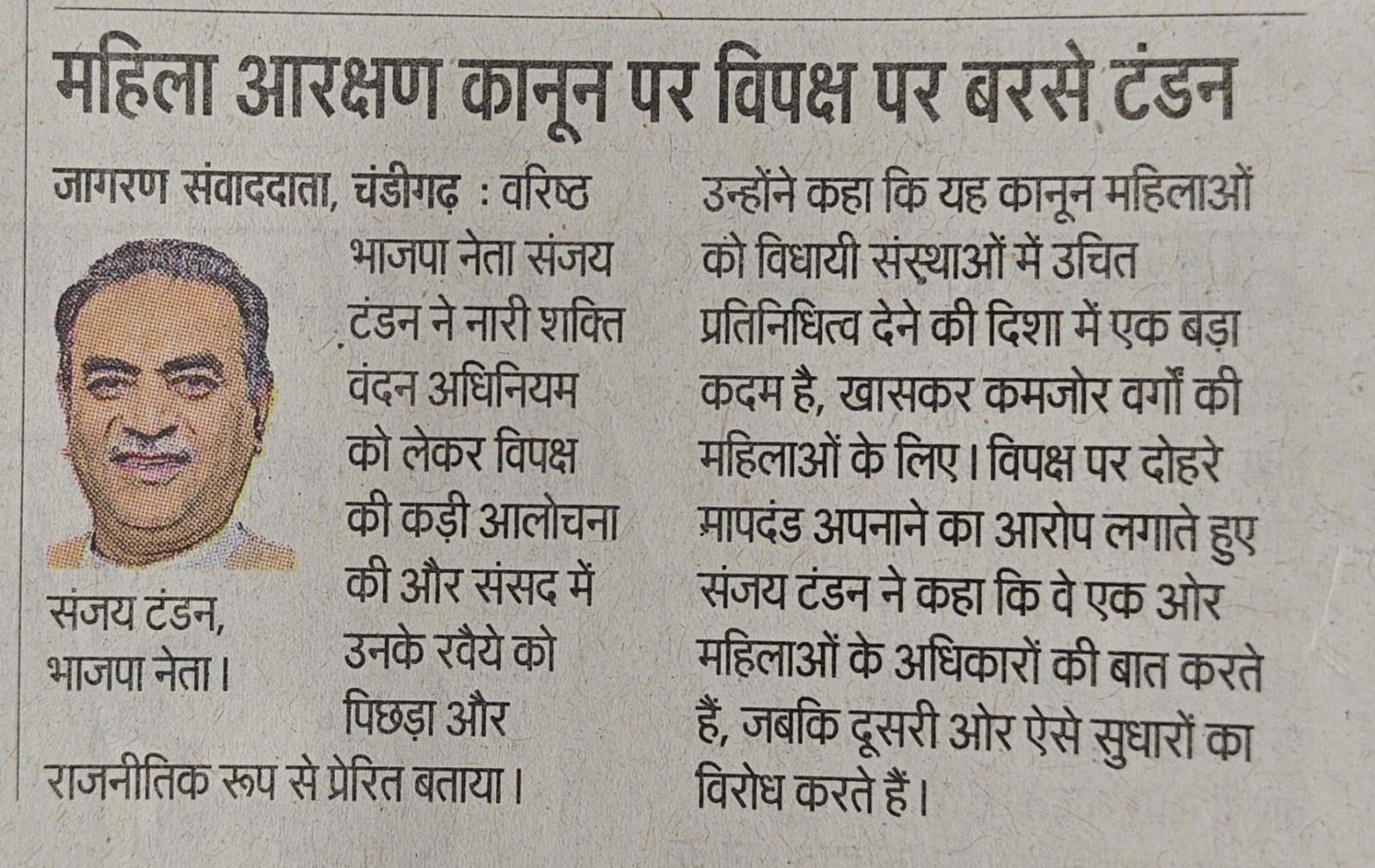 महिला आरक्षण कानून पर विपक्ष पर बरसे टंडन

जागरण संवाददाता, चंडीगढ़ : वरिष्ठ भाजपा नेता संजय टंडन ने नारी शक्ति वंदन अधिनियम को लेकर विपक्ष की कड़ी आलोचना की और संसद में उनके रवैये को पिछड़ा और राजनीतिक रूप से प्रेरित बताया।

संजय टंडन, भाजपा नेता।

उन्होंने कहा कि यह कानून महिलाओं को विधायी संस्थाओं में उचित प्रतिनिधित्व देने की दिशा में एक बड़ा कदम है, खासकर कमजोर वर्गों की महिलाओं के लिए। विपक्ष पर दोहरे मापदंड अपनाने का आरोप लगाते हुए संजय टंडन ने कहा कि वे एक ओर महिलाओं के अधिकारों की बात करते हैं, जबकि दूसरी ओर ऐसे सुधारों का विरोध करते हैं।